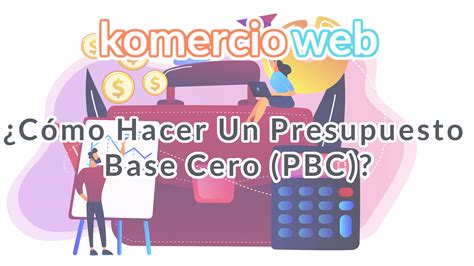 komercio web

¿Cómo Hacer Un Presupuesto Base Cero (PBC)?